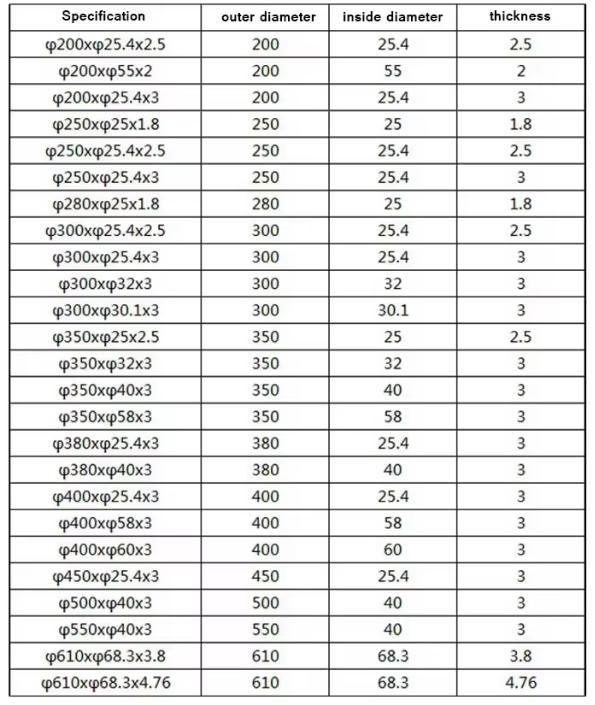 | Specification | outer diameter | inside diameter | thickness |
|---|---|---|---|
| φ200xφ25.4x2.5 | 200 | 25.4 | 2.5 |
| φ200xφ55x2 | 200 | 55 | 2 |
| φ200xφ25.4x3 | 200 | 25.4 | 3 |
| φ250xφ25x1.8 | 250 | 25 | 1.8 |
| φ250xφ25.4x2.5 | 250 | 25.4 | 2.5 |
| φ250xφ25.4x3 | 250 | 25.4 | 3 |
| φ280xφ25x1.8 | 280 | 25 | 1.8 |
| φ300xφ25.4x2.5 | 300 | 25.4 | 2.5 |
| φ300xφ25.4x3 | 300 | 25.4 | 3 |
| φ300xφ32x3 | 300 | 32 | 3 |
| φ300xφ30.1x3 | 300 | 30.1 | 3 |
| φ350xφ25x2.5 | 350 | 25 | 2.5 |
| φ350xφ32x3 | 350 | 32 | 3 |
| φ350xφ40x3 | 350 | 40 | 3 |
| φ350xφ58x3 | 350 | 58 | 3 |
| φ380xφ25.4x3 | 380 | 25.4 | 3 |
| φ380xφ40x3 | 380 | 40 | 3 |
| φ400xφ25.4x3 | 400 | 25.4 | 3 |
| φ400xφ58x3 | 400 | 58 | 3 |
| φ400xφ60x3 | 400 | 60 | 3 |
| φ450xφ25.4x3 | 450 | 25.4 | 3 |
| φ500xφ40x3 | 500 | 40 | 3 |
| φ550xφ40x3 | 550 | 40 | 3 |
| φ610xφ68.3x3.8 | 610 | 68.3 | 3.8 |
| φ610xφ68.3x4.76 | 610 | 68.3 | 4.76 |